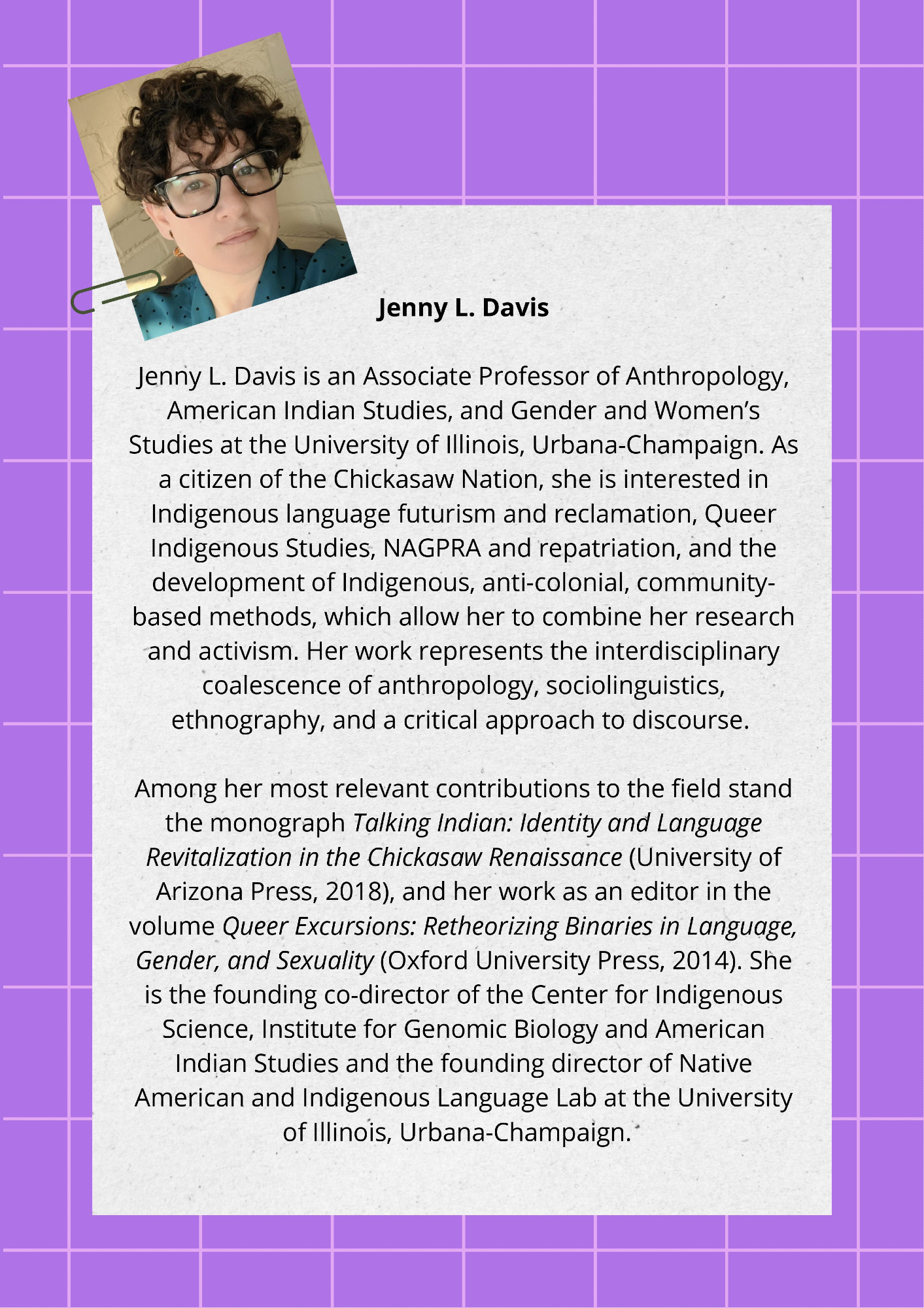 Jenny L. Davis

Jenny L. Davis is an Associate Professor of Anthropology, American Indian Studies, and Gender and Women's Studies at the University of Illinois, Urbana-Champaign. As a citizen of the Chickasaw Nation, she is interested in Indigenous language futurism and reclamation, Queer Indigenous Studies, NAGPRA and repatriation, and the development of Indigenous, anti-colonial, community-based methods, which allow her to combine her research and activism. Her work represents the interdisciplinary coalescence of anthropology, sociolinguistics, ethnography, and a critical approach to discourse.

Among her most relevant contributions to the field stand the monograph Talking Indian: Identity and Language Revitalization in the Chickasaw Renaissance (University of Arizona Press, 2018), and her work as an editor in the volume Queer Excursions: Retheorizing Binaries in Language, Gender, and Sexuality (Oxford University Press, 2014). She is the founding co-director of the Center for Indigenous Science, Institute for Genomic Biology and American Indian Studies and the founding director of Native American and Indigenous Language Lab at the University of Illinois, Urbana-Champaign.